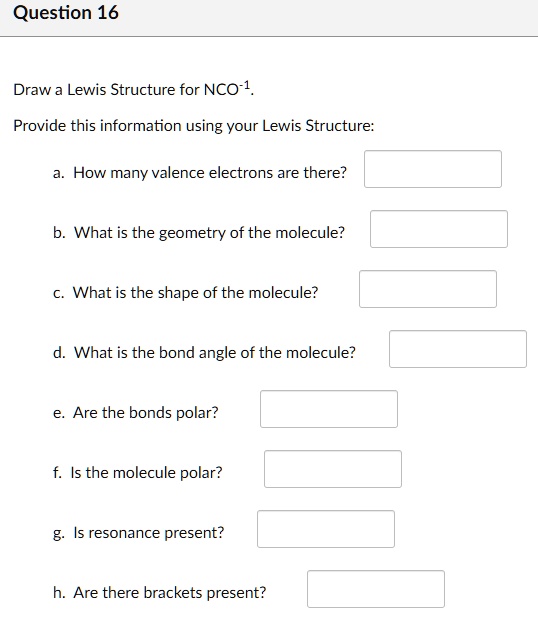 Question 16

Draw a Lewis Structure for $NCO^{-1}$.

Provide this information using your Lewis Structure:

a. How many valence electrons are there?

b. What is the geometry of the molecule?

c. What is the shape of the molecule?

d. What is the bond angle of the molecule?

e. Are the bonds polar?

f. Is the molecule polar?

g. Is resonance present?

h. Are there brackets present?